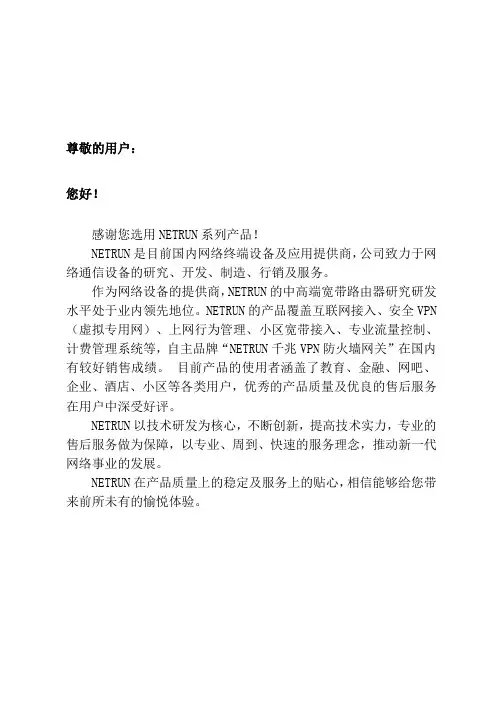 尊敬的用户：

您好！

感谢您选用 NETRUN 系列产品！

NETRUN 是目前国内网络终端设备及应用提供商，公司致力于网络通信设备的研究、开发、制造、行销及服务。

作为网络设备的提供商，NETRUN 的中高端宽带路由器研究研发水平处于业内领先地位。NETRUN 的产品覆盖互联网接入、安全 VPN（虚拟专用网）、上网行为管理、小区宽带接入、专业流量控制、计费管理系统等，自主品牌“NETRUN 千兆 VPN 防火墙网关”在国内有较好销售成绩。 目前产品的使用者涵盖了教育、金融、网吧、企业、酒店、小区等各类用户，优秀的产品质量及优良的售后服务在用户中深受好评。

NETRUN 以技术研发为核心，不断创新，提高技术实力，专业的售后服务做为保障，以专业、周到、快速的服务理念，推动新一代网络事业的发展。

NETRUN 在产品质量上的稳定及服务上的贴心，相信能够给您带来前所未有的愉悦体验。